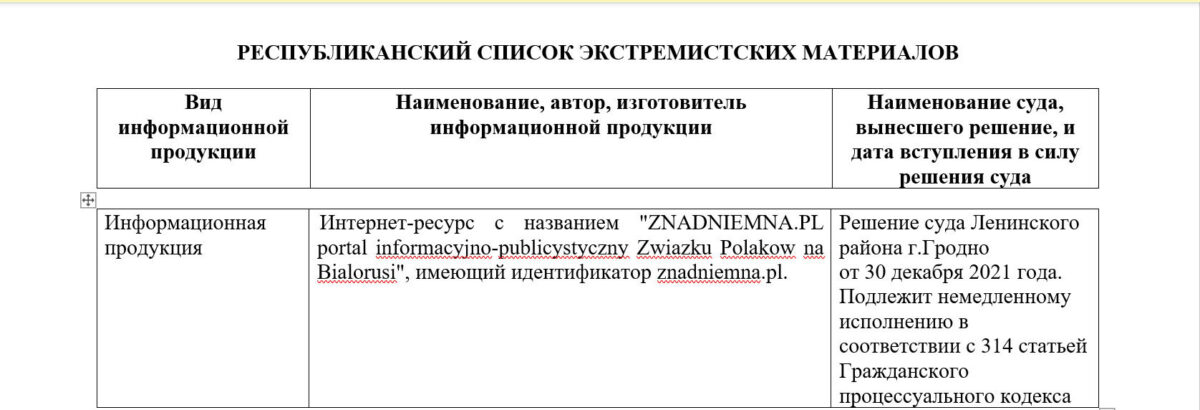 РЕСПУБЛИКАНСКИЙ СПИСОК ЭКСТРЕМИСТСКИХ МАТЕРИАЛОВ

| Вид информационной продукции | Наименование, автор, изготовитель информационной продукции | Наименование суда, вынесшего решение, и дата вступления в силу решения суда |
|---|---|---|
| Информационная продукция | Интернет-ресурс с названием "ZNADNIEMNA.PL portal informacyjno-publicystyczny Zwiazku Polakow na Bialorusi", имеющий идентификатор znadniemna.pl. | Решение суда Ленинского района г.Гродно от 30 декабря 2021 года. Подлежит немедленному исполнению в соответствии с 314 статьей Гражданского процессуального кодекса |